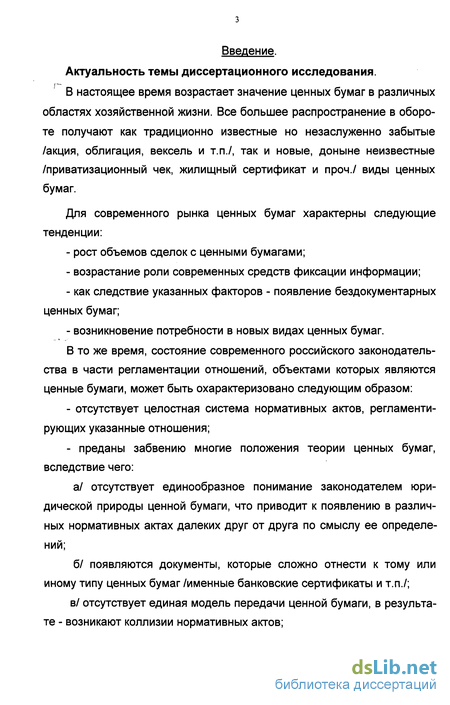 3

Введение.

Актуальность темы диссертационного исследования.

В настоящее время возрастает значение ценных бумаг в различных областях хозяйственной жизни. Все большее распространение в обороте получают как традиционно известные но незаслуженно забытые /акция, облигация, вексель и т.п./, так и новые, доныне неизвестные /приватизационный чек, жилищный сертификат и проч./ виды ценных бумаг.

Для современного рынка ценных бумаг характерны следующие тенденции:

- рост объемов сделок с ценными бумагами;

- возрастание роли современных средств фиксации информации;

- как следствие указанных факторов - появление бездокументарных ценных бумаг;

- возникновение потребности в новых видах ценных бумаг.

В то же время, состояние современного российского законодательства в части регламентации отношений, объектами которых являются ценные бумаги, может быть охарактеризовано следующим образом:

- отсутствует целостная система нормативных актов, регламентирующих указанные отношения;

- преданы забвению многие положения теории ценных бумаг, вследствие чего:

а/ отсутствует единообразное понимание законодателем юридической природы ценной бумаги, что приводит к появлению в различных нормативных актах далеких друг от друга по смыслу ее определений;

б/ появляются документы, которые сложно отнести к тому или иному типу ценных бумаг /именные банковские сертификаты и т.п./;

в/ отсутствует единая модель передачи ценной бумаги, в результате - возникают коллизии нормативных актов;

dsLib.net
библиотека диссертаций